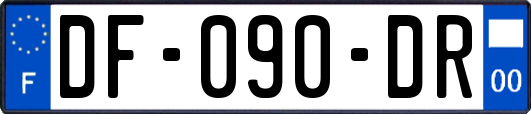 F

DF-090-DR

00